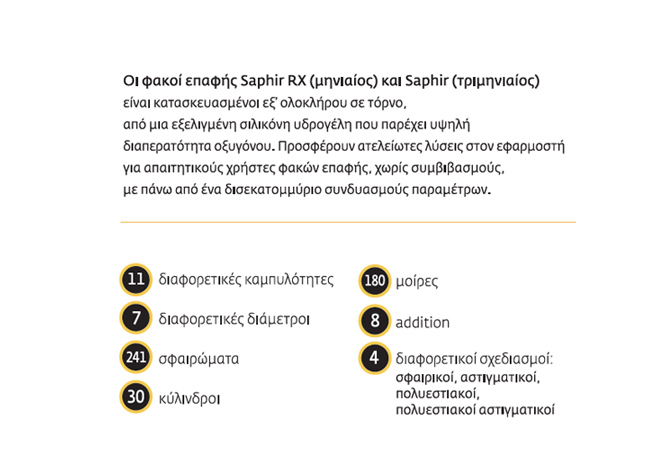 Οι φακοί επαφής Saphir RX (μηνιαίος) και Saphir (τριμηνιαίος) είναι κατασκευασμένοι εξ' ολοκλήρου σε τόρνο, από μια εξελιγμένη σιλικόνη υδρογέλη που παρέχει υψηλή διαπερατότητα οξυγόνου. Προσφέρουν ατελείωτες λύσεις στον εφαρμοστή για απαιτητικούς χρήστες φακών επαφής, χωρίς συμβιβασμούς, με πάνω από ένα δισεκατομμύριο συνδυασμούς παραμέτρων.

11 διαφορετικές καμπυλότητες

7 διαφορετικές διάμετροι

241 σφαιρώματα

30 κύλινδροι

180 μοίρες

8 addition

4 διαφορετικοί σχεδιασμοί: σφαιρικοί, αστιγματικοί, πολυεστιακοί, πολυεστιακοί αστιγματικοί